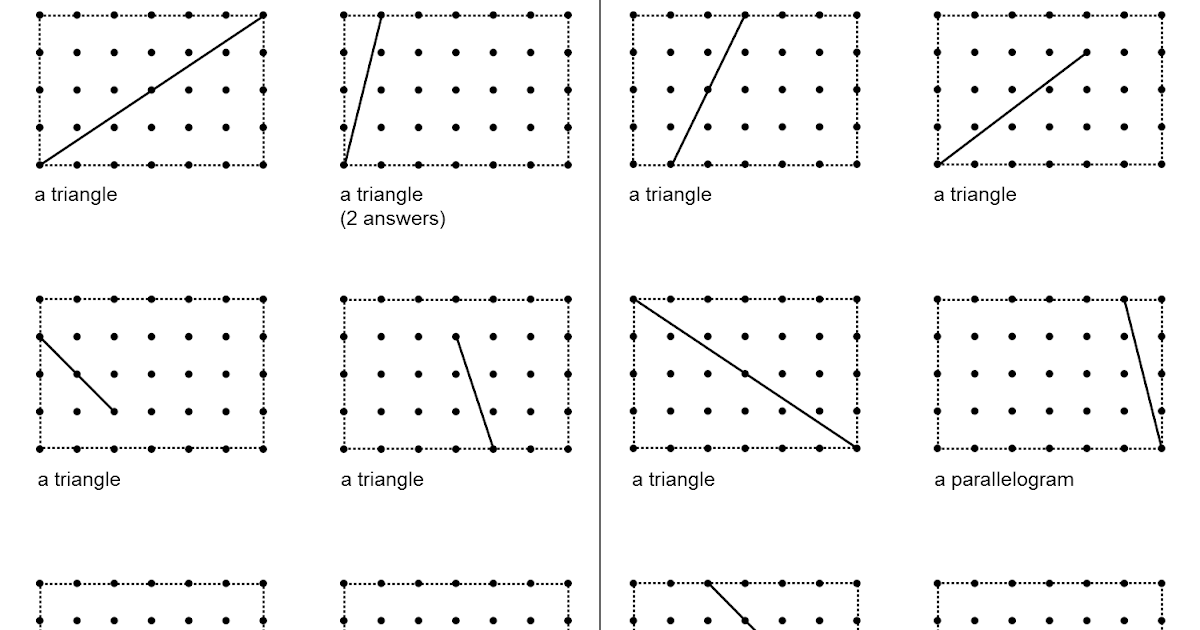 a triangle

a triangle
(2 answers)

a triangle

a triangle

a triangle

a triangle

a triangle

a parallelogram